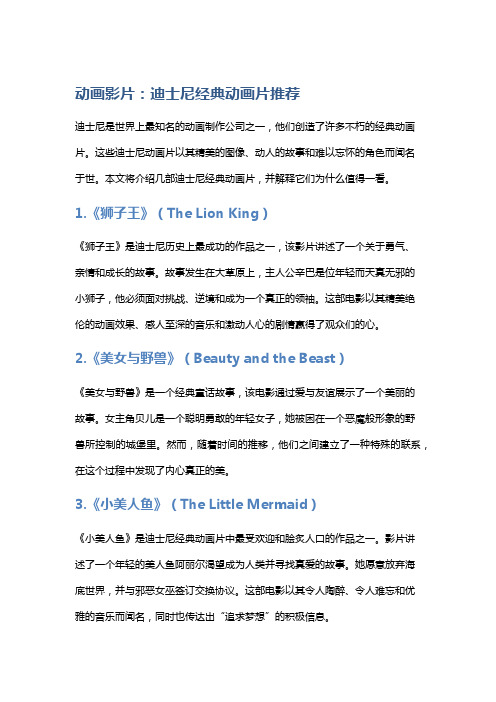 动画影片：迪士尼经典动画片推荐

迪士尼是世界上最知名的动画制作公司之一，他们创造了许多不朽的经典动画片。这些迪士尼动画片以其精美的图像、动人的故事和难以忘怀的角色而闻名于世。本文将介绍几部迪士尼经典动画片，并解释它们为什么值得一看。

1.《狮子王》（The Lion King）

《狮子王》是迪士尼历史上最成功的作品之一，该影片讲述了一个关于勇气、亲情和成长的故事。故事发生在大草原上，主人公辛巴是位年轻而天真无邪的小狮子，他必须面对挑战、逆境和成为一个真正的领袖。这部电影以其精美绝伦的动画效果、感人至深的音乐和激动人心的剧情赢得了观众们的心。

2.《美女与野兽》（Beauty and the Beast）

《美女与野兽》是一个经典童话故事，该电影通过爱与友谊展示了一个美丽的故事。女主角贝儿是一个聪明勇敢的年轻女子，她被困在一个恶魔般形象的野兽所控制的城堡里。然而，随着时间的推移，他们之间建立了一种特殊的联系，在这个过程中发现了内心真正的美。

3.《小美人鱼》（The Little Mermaid）

《小美人鱼》是迪士尼经典动画片中最受欢迎和脍炙人口的作品之一。影片讲述了一个年轻的美人鱼阿丽尔渴望成为人类并寻找真爱的故事。她愿意放弃海底世界，并与邪恶女巫签订交换协议。这部电影以其令人陶醉、令人难忘和优雅的音乐而闻名，同时也传达出“追求梦想”的积极信息。